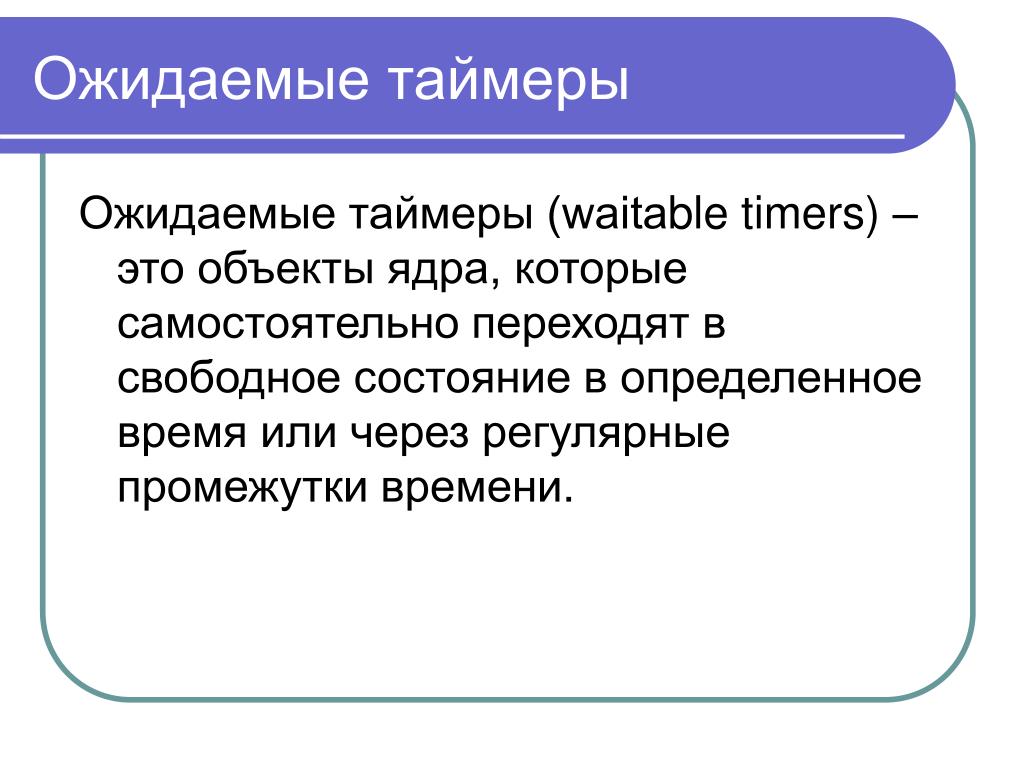 Ожидаемые таймеры

Ожидаемые таймеры (waitable timers) – это объекты ядра, которые самостоятельно переходят в свободное состояние в определенное время или через регулярные промежутки времени.